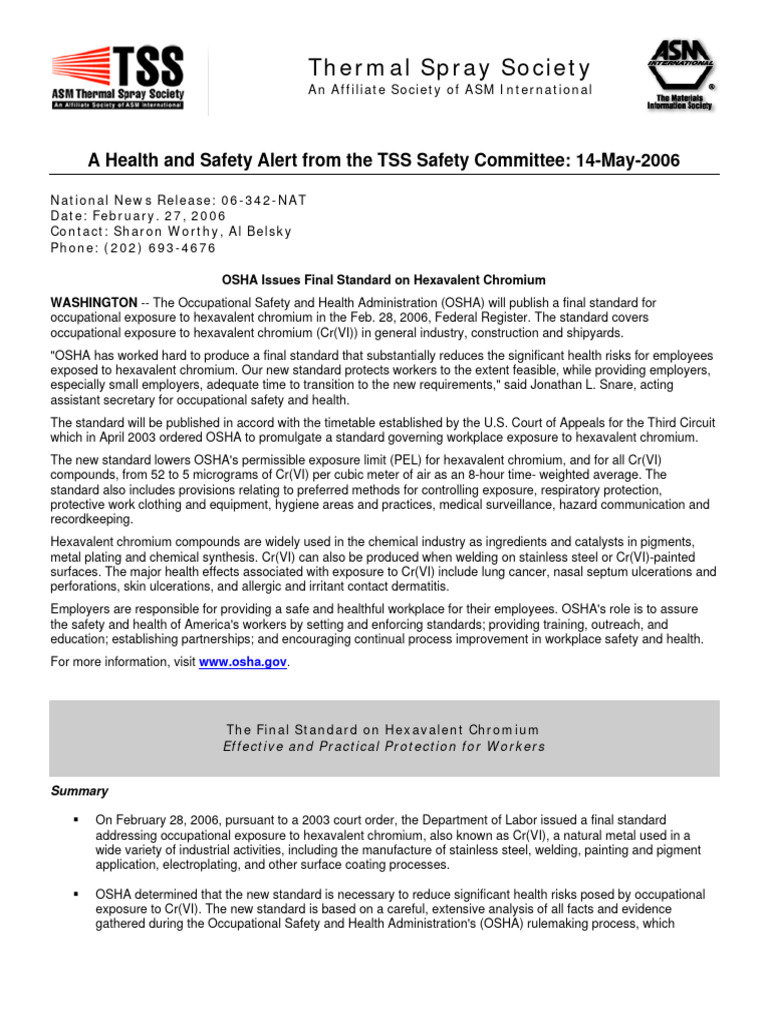 TSS
ASM Thermal Spray Society
An Affiliate Society of ASM International

Thermal Spray Society
An Affiliate Society of ASM International

ASM INTERNATIONAL
®
The Materials Information Society

A Health and Safety Alert from the TSS Safety Committee: 14-May-2006

National News Release: 06-342-NAT
Date: February. 27, 2006
Contact: Sharon Worthy, Al Belsky
Phone: (202) 693-4676

OSHA Issues Final Standard on Hexavalent Chromium

WASHINGTON -- The Occupational Safety and Health Administration (OSHA) will publish a final standard for occupational exposure to hexavalent chromium in the Feb. 28, 2006, Federal Register. The standard covers occupational exposure to hexavalent chromium (Cr(VI)) in general industry, construction and shipyards.

"OSHA has worked hard to produce a final standard that substantially reduces the significant health risks for employees exposed to hexavalent chromium. Our new standard protects workers to the extent feasible, while providing employers, especially small employers, adequate time to transition to the new requirements," said Jonathan L. Snare, acting assistant secretary for occupational safety and health.

The standard will be published in accord with the timetable established by the U.S. Court of Appeals for the Third Circuit which in April 2003 ordered OSHA to promulgate a standard governing workplace exposure to hexavalent chromium.

The new standard lowers OSHA's permissible exposure limit (PEL) for hexavalent chromium, and for all Cr(VI) compounds, from 52 to 5 micrograms of Cr(VI) per cubic meter of air as an 8-hour time- weighted average. The standard also includes provisions relating to preferred methods for controlling exposure, respiratory protection, protective work clothing and equipment, hygiene areas and practices, medical surveillance, hazard communication and recordkeeping.

Hexavalent chromium compounds are widely used in the chemical industry as ingredients and catalysts in pigments, metal plating and chemical synthesis. Cr(VI) can also be produced when welding on stainless steel or Cr(VI)-painted surfaces. The major health effects associated with exposure to Cr(VI) include lung cancer, nasal septum ulcerations and perforations, skin ulcerations, and allergic and irritant contact dermatitis.

Employers are responsible for providing a safe and healthful workplace for their employees. OSHA's role is to assure the safety and health of America's workers by setting and enforcing standards; providing training, outreach, and education; establishing partnerships; and encouraging continual process improvement in workplace safety and health.

For more information, visit www.osha.gov.

The Final Standard on Hexavalent Chromium
Effective and Practical Protection for Workers

Summary

▪ On February 28, 2006, pursuant to a 2003 court order, the Department of Labor issued a final standard addressing occupational exposure to hexavalent chromium, also known as Cr(VI), a natural metal used in a wide variety of industrial activities, including the manufacture of stainless steel, welding, painting and pigment application, electroplating, and other surface coating processes.

▪ OSHA determined that the new standard is necessary to reduce significant health risks posed by occupational exposure to Cr(VI). The new standard is based on a careful, extensive analysis of all facts and evidence gathered during the Occupational Safety and Health Administration's (OSHA) rulemaking process, which